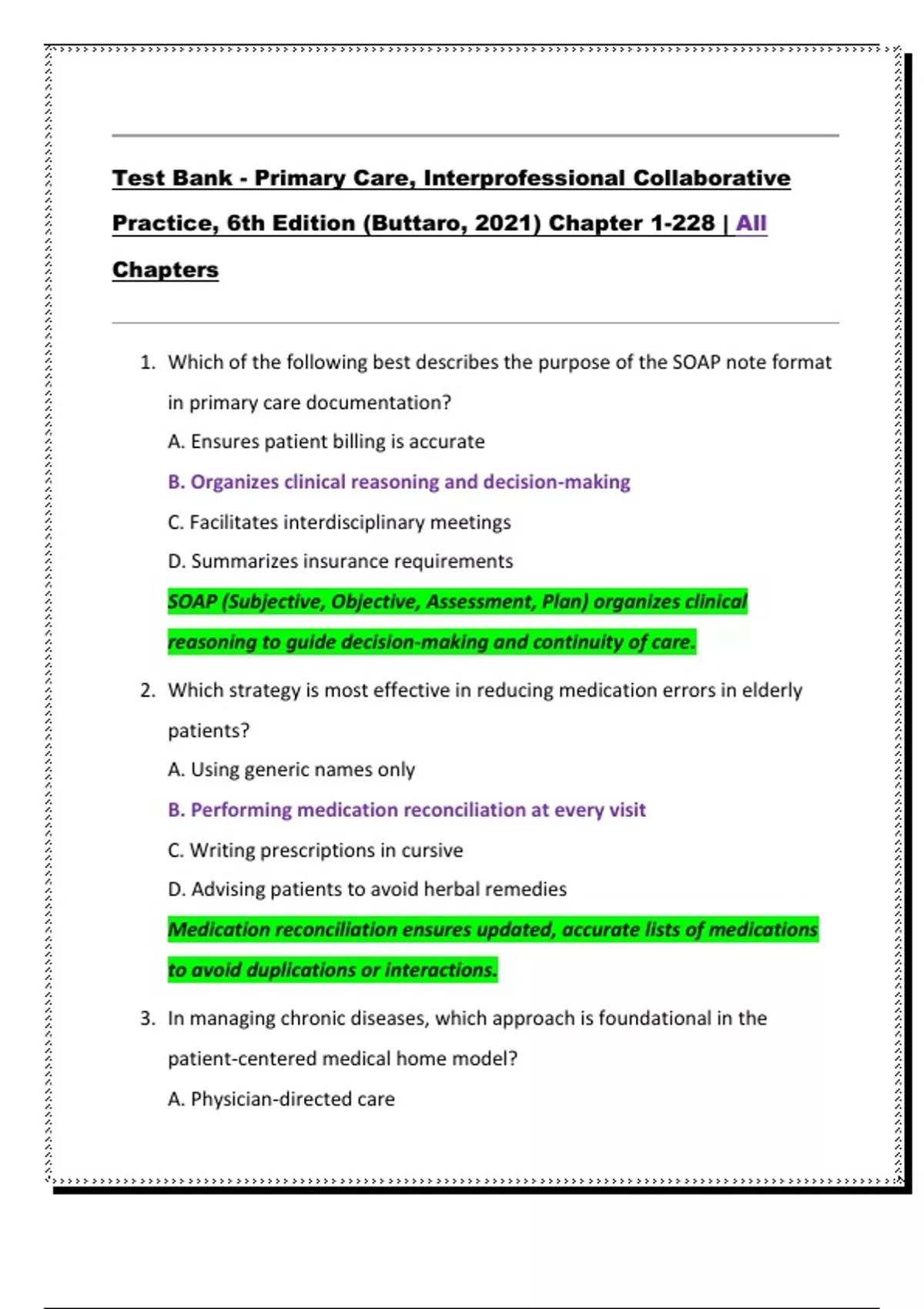 Test Bank - Primary Care, Interprofessional Collaborative Practice, 6th Edition (Buttaro, 2021) Chapter 1-228 | All Chapters

1. Which of the following best describes the purpose of the SOAP note format in primary care documentation?

A. Ensures patient billing is accurate

B. Organizes clinical reasoning and decision-making

C. Facilitates interdisciplinary meetings

D. Summarizes insurance requirements

SOAP (Subjective, Objective, Assessment, Plan) organizes clinical reasoning to guide decision-making and continuity of care.

2. Which strategy is most effective in reducing medication errors in elderly patients?

A. Using generic names only

B. Performing medication reconciliation at every visit

C. Writing prescriptions in cursive

D. Advising patients to avoid herbal remedies

Medication reconciliation ensures updated, accurate lists of medications to avoid duplications or interactions.

3. In managing chronic diseases, which approach is foundational in the patient-centered medical home model?

A. Physician-directed care